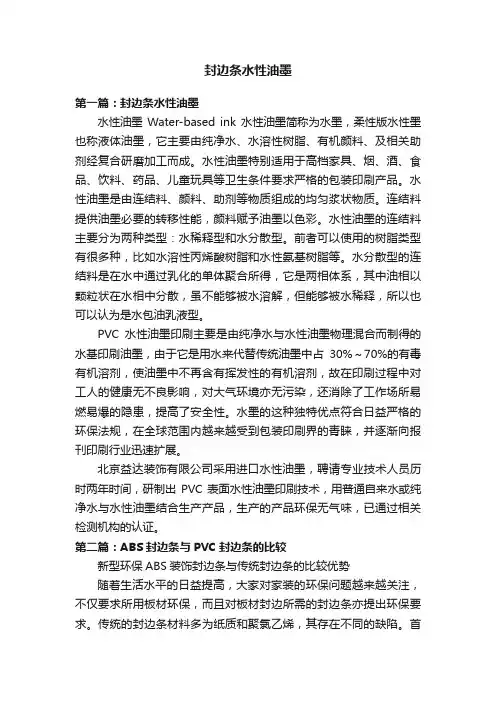 封边条水性油墨

第一篇：封边条水性油墨

水性油墨 Water-based ink 水性油墨简称为水墨，柔性版水性墨也称液体油墨，它主要由纯净水、水溶性树脂、有机颜料、及相关助剂经复合研磨加工而成。水性油墨特别适用于高档家具、烟、酒、食品、饮料、药品、儿童玩具等卫生条件要求严格的包装印刷产品。水性油墨是由连结料、颜料、助剂等物质组成的均匀浆状物质。连结料提供油墨必要的转移性能，颜料赋予油墨以色彩。水性油墨的连结料主要分为两种类型：水稀释型和水分散型。前者可以使用的树脂类型有很多种，比如水溶性丙烯酸树脂和水性氨基树脂等。水分散型的连结料是在水中通过乳化的单体聚合所得，它是两相体系，其中油相以颗粒状在水相中分散，虽不能够被水溶解，但能够被水稀释，所以也可以认为是水包油乳液型。

PVC 水性油墨印刷主要是由纯净水与水性油墨物理混合而制得的水基印刷油墨，由于它是用水来代替传统油墨中占 30%～70%的有毒有机溶剂，使油墨中不再含有挥发性的有机溶剂，故在印刷过程中对工人的健康无不良影响，对大气环境亦无污染，还消除了工作场所易燃易爆的隐患，提高了安全性。水墨的这种独特优点符合日益严格的环保法规，在全球范围内越来越受到包装印刷界的青睐，并逐渐向报刊印刷行业迅速扩展。

北京益达装饰有限公司采用进口水性油墨，聘请专业技术人员历时两年时间，研制出 PVC 表面水性油墨印刷技术，用普通自来水或纯净水与水性油墨结合生产产品，生产的产品环保无气味，已通过相关检测机构的认证。

第二篇：ABS 封边条与 PVC 封边条的比较

新型环保 ABS 装饰封边条与传统封边条的比较优势

随着生活水平的日益提高，大家对家装的环保问题越来越关注，不仅要求所用板材环保，而且对板材封边所需的封边条亦提出环保要求。传统的封边条材料多为纸质和聚氯乙烯，其存在不同的缺陷。首